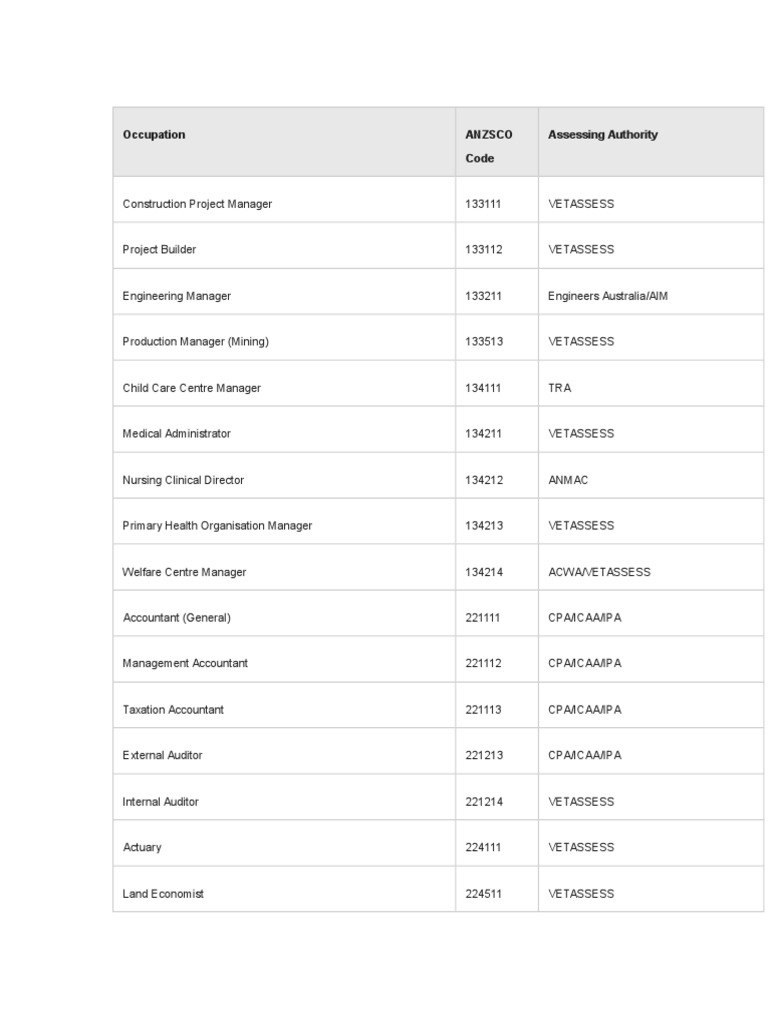 | Occupation | ANZSCO Code | Assessing Authority |
|---|---|---|
| Construction Project Manager | 133111 | VETASSESS |
| Project Builder | 133112 | VETASSESS |
| Engineering Manager | 133211 | Engineers Australia/AIM |
| Production Manager (Mining) | 133513 | VETASSESS |
| Child Care Centre Manager | 134111 | TRA |
| Medical Administrator | 134211 | VETASSESS |
| Nursing Clinical Director | 134212 | ANMAC |
| Primary Health Organisation Manager | 134213 | VETASSESS |
| Welfare Centre Manager | 134214 | ACWA/VETASSESS |
| Accountant (General) | 221111 | CPA/ICAA/IPA |
| Management Accountant | 221112 | CPA/ICAA/IPA |
| Taxation Accountant | 221113 | CPA/ICAA/IPA |
| External Auditor | 221213 | CPA/ICAA/IPA |
| Internal Auditor | 221214 | VETASSESS |
| Actuary | 224111 | VETASSESS |
| Land Economist | 224511 | VETASSESS |